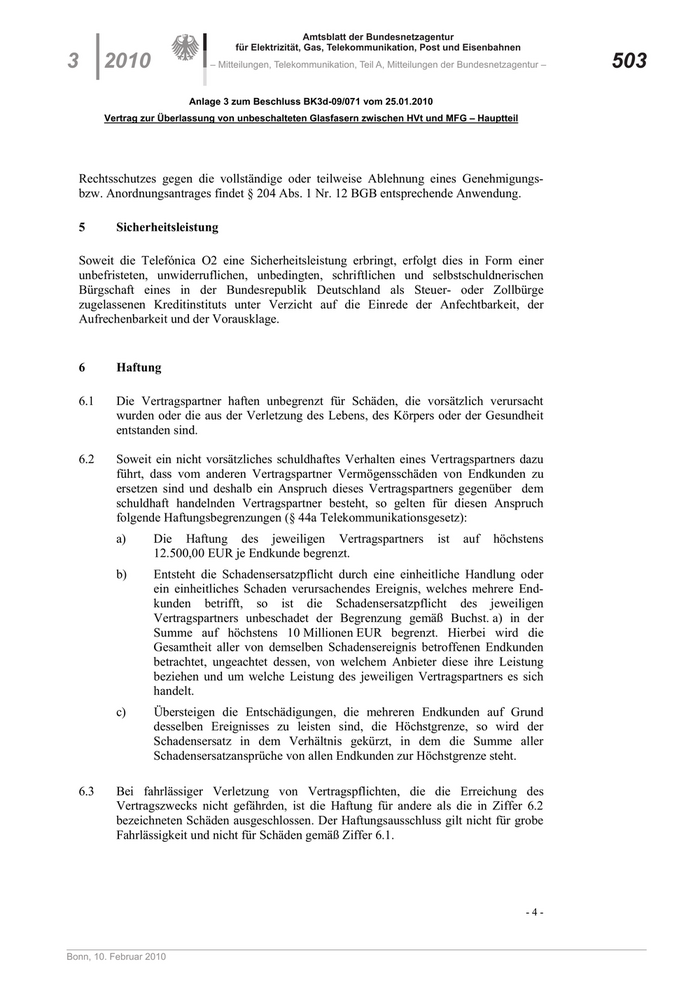 3 2010

Amtsblatt der Bundesnetzagentur für Elektrizität, Gas, Telekommunikation, Post und Eisenbahnen
– Mitteilungen, Telekommunikation, Teil A, Mitteilungen der Bundesnetzagentur –

503

Anlage 3 zum Beschluss BK3d-09/071 vom 25.01.2010
Vertrag zur Überlassung von unbeschalteten Glasfasern zwischen HVt und MFG – Hauptteil

Rechtsschutzes gegen die vollständige oder teilweise Ablehnung eines Genehmigungs- bzw. Anordnungsantrages findet § 204 Abs. 1 Nr. 12 BGB entsprechende Anwendung.

5 Sicherheitsleistung

Soweit die Telefónica O2 eine Sicherheitsleistung erbringt, erfolgt dies in Form einer unbefristeten, unwiderruflichen, unbedingten, schriftlichen und selbstschuldnerischen Bürgschaft eines in der Bundesrepublik Deutschland als Steuer- oder Zollbürge zugelassenen Kreditinstituts unter Verzicht auf die Einrede der Anfechtbarkeit, der Aufrechenbarkeit und der Vorausklage.

6 Haftung

6.1 Die Vertragspartner haften unbegrenzt für Schäden, die vorsätzlich verursacht wurden oder die aus der Verletzung des Lebens, des Körpers oder der Gesundheit entstanden sind.

6.2 Soweit ein nicht vorsätzliches schuldhaftes Verhalten eines Vertragspartners dazu führt, dass vom anderen Vertragspartner Vermögensschäden von Endkunden zu ersetzen sind und deshalb ein Anspruch dieses Vertragspartners gegenüber dem schuldhaft handelnden Vertragspartner besteht, so gelten für diesen Anspruch folgende Haftungsbegrenzungen (§ 44a Telekommunikationsgesetz):

a) Die Haftung des jeweiligen Vertragspartners ist auf höchstens 12.500,00 EUR je Endkunde begrenzt.

b) Entsteht die Schadensersatzpflicht durch eine einheitliche Handlung oder ein einheitliches Schaden verursachendes Ereignis, welches mehrere Endkunden betrifft, so ist die Schadensersatzpflicht des jeweiligen Vertragspartners unbeschadet der Begrenzung gemäß Buchst. a) in der Summe auf höchstens 10 Millionen EUR begrenzt. Hierbei wird die Gesamtheit aller von demselben Schadensereignis betroffenen Endkunden betrachtet, ungeachtet dessen, von welchem Anbieter diese ihre Leistung beziehen und um welche Leistung des jeweiligen Vertragspartners es sich handelt.

c) Übersteigen die Entschädigungen, die mehreren Endkunden auf Grund desselben Ereignisses zu leisten sind, die Höchstgrenze, so wird der Schadensersatz in dem Verhältnis gekürzt, in dem die Summe aller Schadensersatzansprüche von allen Endkunden zur Höchstgrenze steht.

6.3 Bei fahrlässiger Verletzung von Vertragspflichten, die die Erreichung des Vertragszwecks nicht gefährden, ist die Haftung für andere als die in Ziffer 6.2 bezeichneten Schäden ausgeschlossen. Der Haftungsausschluss gilt nicht für grobe Fahrlässigkeit und nicht für Schäden gemäß Ziffer 6.1.

- 4 -

Bonn, 10. Februar 2010